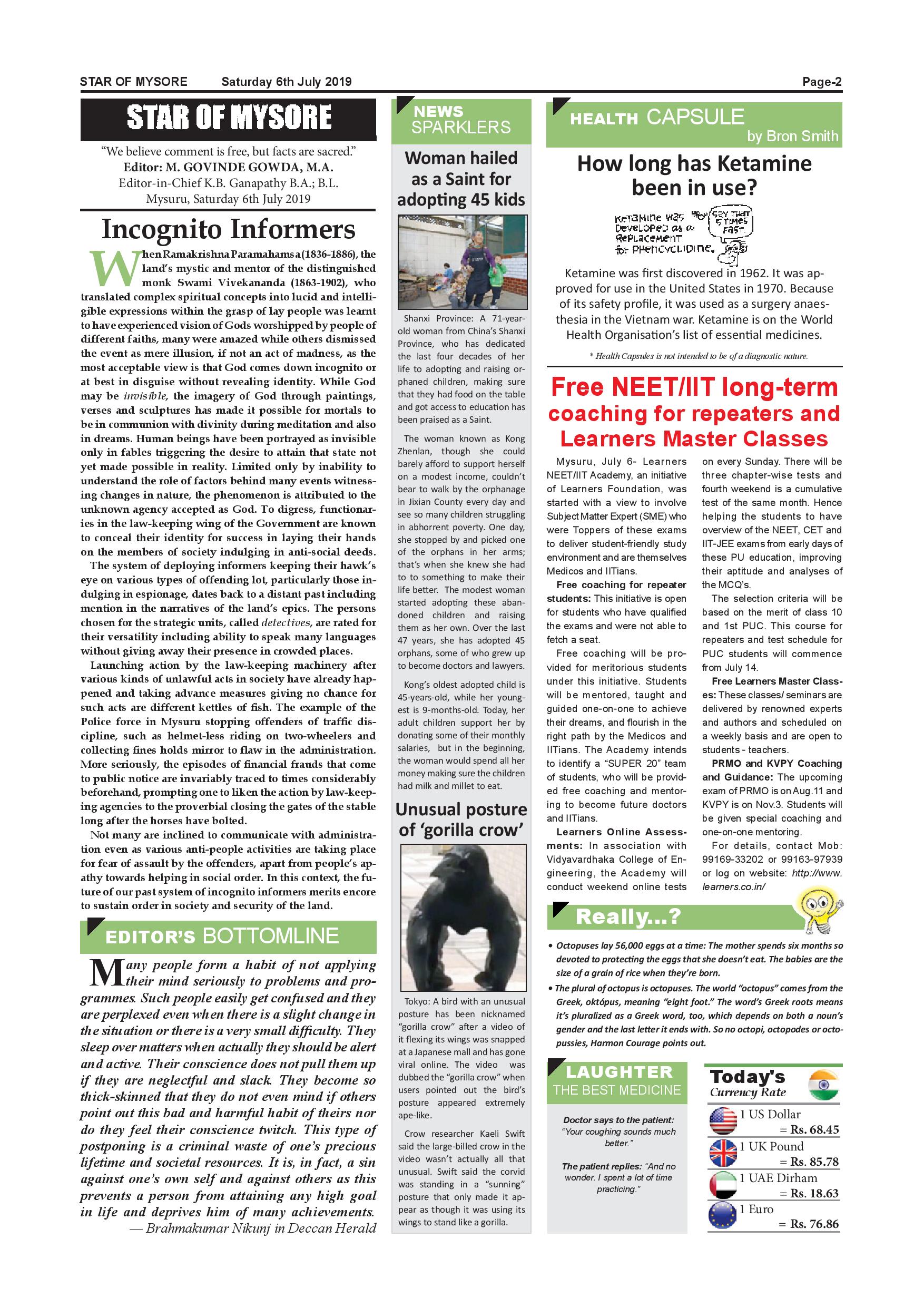 STAR OF MYSORE Saturday 6th July 2019 Page-2

STAR OF MYSORE

"We believe comment is free, but facts are sacred."
Editor: M. GOVINDE GOWDA, M.A.
Editor-in-Chief K.B. Ganapathy B.A.; B.L.
Mysuru, Saturday 6th July 2019

Incognito Informers

When Ramakrishna Paramahamsa (1836-1886), the land's mystic and mentor of the distinguished monk Swami Vivekananda (1863-1902), who translated complex spiritual concepts into lucid and intelligible expressions within the grasp of lay people was learnt to have experienced vision of Gods worshipped by people of different faiths, many were amazed while others dismissed the event as mere illusion, if not an act of madness, as the most acceptable view is that God comes down incognito or at best in disguise without revealing identity. While God may be invisible, the imagery of God through paintings, verses and sculptures has made it possible for mortals to be in communion with divinity during meditation and also in dreams. Human beings have been portrayed as invisible only in fables triggering the desire to attain that state not yet made possible in reality. Limited only by inability to understand the role of factors behind many events witnessing changes in nature, the phenomenon is attributed to the unknown agency accepted as God. To digress, functionaries in the law-keeping wing of the Government are known to conceal their identity for success in laying their hands on the members of society indulging in anti-social deeds.

The system of deploying informers keeping their hawk's eye on various types of offending lot, particularly those indulging in espionage, dates back to a distant past including mention in the narratives of the land's epics. The persons chosen for the strategic units, called detectives, are rated for their versatility including ability to speak many languages without giving away their presence in crowded places.

Launching action by the law-keeping machinery after various kinds of unlawful acts in society have already happened and taking advance measures giving no chance for such acts are different kettles of fish. The example of the Police force in Mysuru stopping offenders of traffic discipline, such as helmet-less riding on two-wheelers and collecting fines holds mirror to flaw in the administration. More seriously, the episodes of financial frauds that come to public notice are invariably traced to times considerably beforehand, prompting one to liken the action by law-keeping agencies to the proverbial closing the gates of the stable long after the horses have bolted.

Not many are inclined to communicate with administration even as various anti-people activities are taking place for fear of assault by the offenders, apart from people's apathy towards helping in social order. In this context, the future of our past system of incognito informers merits encore to sustain order in society and security of the land.

EDITOR'S BOTTOMLINE

Many people form a habit of not applying their mind seriously to problems and programmes. Such people easily get confused and they are perplexed even when there is a slight change in the situation or there is a very small difficulty. They sleep over matters when actually they should be alert and active. Their conscience does not pull them up if they are neglectful and slack. They become so thick-skinned that they do not even mind if others point out this bad and harmful habit of theirs nor do they feel their conscience twitch. This type of postponing is a criminal waste of one's precious lifetime and societal resources. It is, in fact, a sin against one's own self and against others as this prevents a person from attaining any high goal in life and deprives him of many achievements.
— Brahmakumar Nikunj in Deccan Herald

NEWS SPARKLERS

Woman hailed as a Saint for adopting 45 kids

Shanxi Province: A 71-year-old woman from China's Shanxi Province, who has dedicated the last four decades of her life to adopting and raising orphaned children, making sure that they had food on the table and got access to education has been praised as a Saint.

The woman known as Kong Zhenlan, though she could barely afford to support herself on a modest income, couldn't bear to walk by the orphanage in Jixian County every day and see so many children struggling in abhorrent poverty. One day, she stopped by and picked one of the orphans in her arms; that's when she knew she had to to something to make their life better. The modest woman started adopting these abandoned children and raising them as her own. Over the last 47 years, she has adopted 45 orphans, some of who grew up to become doctors and lawyers.

Kong's oldest adopted child is 45-years-old, while her youngest is 9-months-old. Today, her adult children support her by donating some of their monthly salaries, but in the beginning, the woman would spend all her money making sure the children had milk and millet to eat.

Unusual posture of 'gorilla crow'

Tokyo: A bird with an unusual posture has been nicknamed "gorilla crow" after a video of it flexing its wings was snapped at a Japanese mall and has gone viral online. The video was dubbed the "gorilla crow" when users pointed out the bird's posture appeared extremely ape-like.

Crow researcher Kaeli Swift said the large-billed crow in the video wasn't actually all that unusual. Swift said the corvid was standing in a "sunning" posture that only made it appear as though it was using its wings to stand like a gorilla.

HEALTH CAPSULE
by Bron Smith

How long has Ketamine been in use?

Ketamine was Developed as a Replacement for Phencyclidine.
Say that 5 times fast.

Ketamine was first discovered in 1962. It was approved for use in the United States in 1970. Because of its safety profile, it was used as a surgery anaesthesia in the Vietnam war. Ketamine is on the World Health Organisation's list of essential medicines.

* Health Capsules is not intended to be of a diagnostic nature.

Free NEET/IIT long-term coaching for repeaters and Learners Master Classes

Mysuru, July 6- Learners NEET/IIT Academy, an initiative of Learners Foundation, was started with a view to involve Subject Matter Expert (SME) who were Toppers of these exams to deliver student-friendly study environment and are themselves Medicos and IITians.

Free coaching for repeater students: This initiative is open for students who have qualified the exams and were not able to fetch a seat.

Free coaching will be provided for meritorious students under this initiative. Students will be mentored, taught and guided one-on-one to achieve their dreams, and flourish in the right path by the Medicos and IITians. The Academy intends to identify a "SUPER 20" team of students, who will be provided free coaching and mentoring to become future doctors and IITians.

Learners Online Assessments: In association with Vidyavardhaka College of Engineering, the Academy will conduct weekend online tests on every Sunday. There will be three chapter-wise tests and fourth weekend is a cumulative test of the same month. Hence helping the students to have overview of the NEET, CET and IIT-JEE exams from early days of these PU education, improving their aptitude and analyses of the MCQ's.

The selection criteria will be based on the merit of class 10 and 1st PUC. This course for repeaters and test schedule for PUC students will commence from July 14.

Free Learners Master Classes: These classes/ seminars are delivered by renowned experts and authors and scheduled on a weekly basis and are open to students - teachers.

PRMO and KVPY Coaching and Guidance: The upcoming exam of PRMO is on Aug.11 and KVPY is on Nov.3. Students will be given special coaching and one-on-one mentoring.

For details, contact Mob: 99169-33202 or 99163-97939 or log on website: http://www.learners.co.in/

Really...?

• Octopuses lay 56,000 eggs at a time: The mother spends six months so devoted to protecting the eggs that she doesn't eat. The babies are the size of a grain of rice when they're born.
• The plural of octopus is octopuses. The world "octopus" comes from the Greek, októpus, meaning "eight foot." The word's Greek roots means it's pluralized as a Greek word, too, which depends on both a noun's gender and the last letter it ends with. So no octopi, octopodes or octopussies, Harmon Courage points out.

LAUGHTER THE BEST MEDICINE

Doctor says to the patient: "Your coughing sounds much better."

The patient replies: "And no wonder. I spent a lot of time practicing."

Today's Currency Rate

1 US Dollar = Rs. 68.45
1 UK Pound = Rs. 85.78
1 UAE Dirham = Rs. 18.63
1 Euro = Rs. 76.86